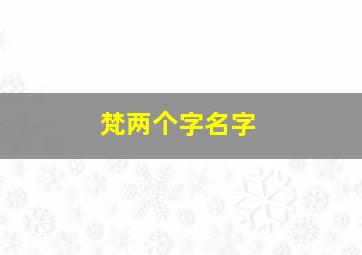 梵两个字名字